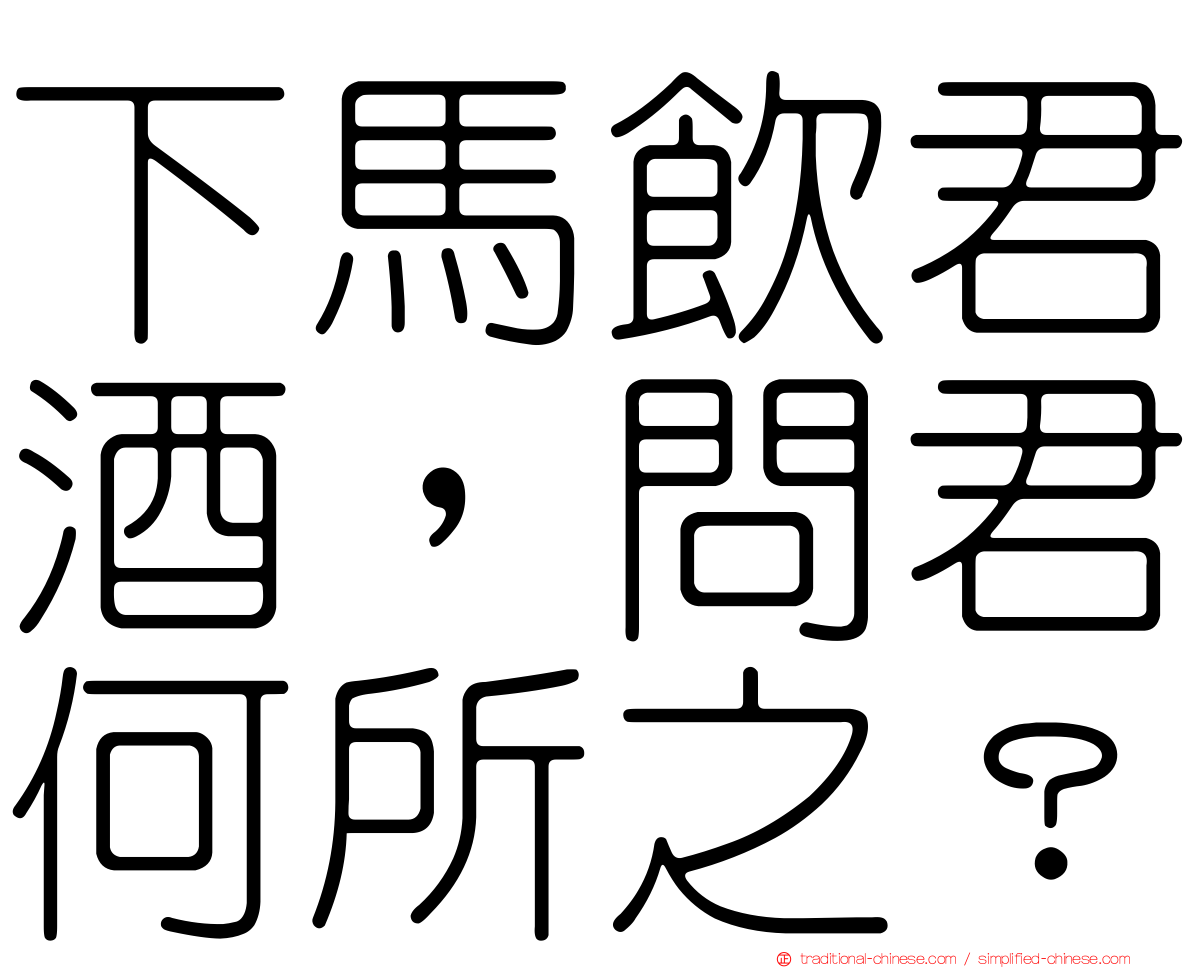 下馬飲君酒，問君何所之？

traditional-chinese.com / simplified-chinese.com